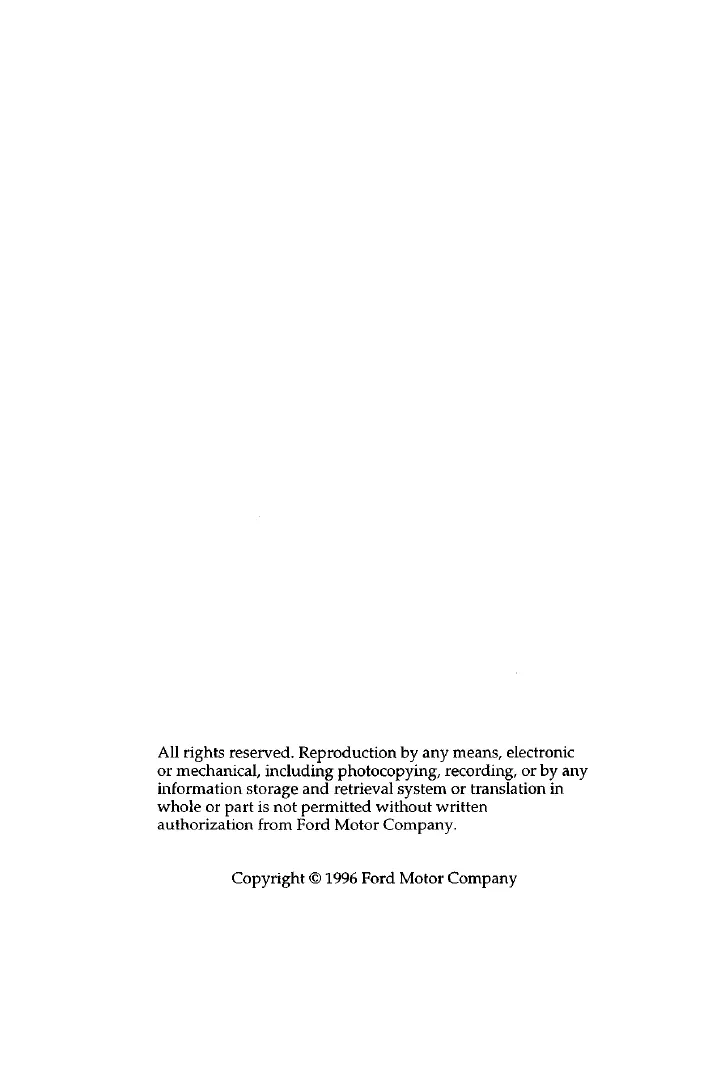 All rights reserved. Reproduction by any means, electronic or mechanical, including photocopying, recording, or by any information storage and retrieval system or translation in whole or part is not permitted without written authorization from Ford Motor Company.

Copyright © 1996 Ford Motor Company